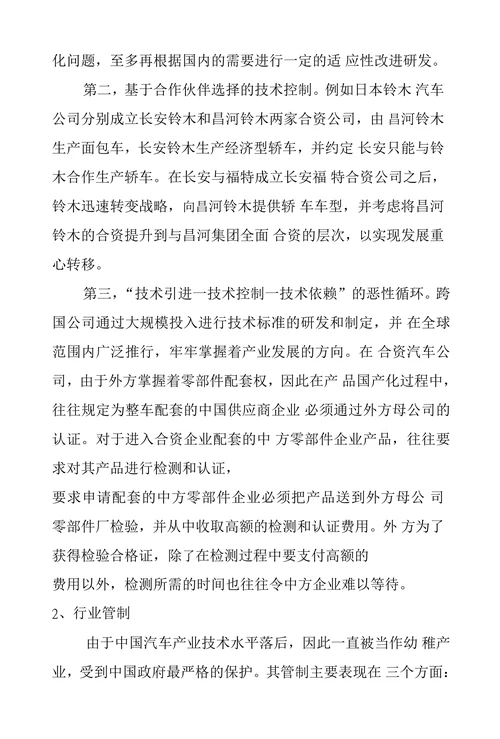 化问题，至多再根据国内的需要进行一定的适 应性改进研发。

第二，基于合作伙伴选择的技术控制。例如日本铃木 汽车公司分别成立长安铃木和昌河铃木两家合资公司，由 昌河铃木生产面包车，长安铃木生产经济型轿车，并约定 长安只能与铃木合作生产轿车。在长安与福特成立长安福 特合资公司之后，铃木迅速转变战略，向昌河铃木提供轿 车车型，并考虑将昌河铃木的合资提升到与昌河集团全面 合资的层次，以实现发展重心转移。

第三，“技术引进一技术控制一技术依赖”的恶性循环。跨国公司通过大规模投入进行技术标准的研发和制定，并 在全球范围内广泛推行，牢牢掌握着产业发展的方向。在 合资汽车公司，由于外方掌握着零部件配套权，因此在产 品国产化过程中，往往规定为整车配套的中国供应商企业 必须通过外方母公司的认证。对于进入合资企业配套的中 方零部件企业产品，往往要求对其产品进行检测和认证，
要求申请配套的中方零部件企业必须把产品送到外方母公 司零部件厂检验，并从中收取高额的检测和认证费用。外 方为了获得检验合格证，除了在检测过程中要支付高额的
费用以外，检测所需的时间也往往令中方企业难以等待。

2、行业管制

由于中国汽车产业技术水平落后，因此一直被当作幼 稚产业，受到中国政府最严格的保护。其管制主要表现在 三个方面：